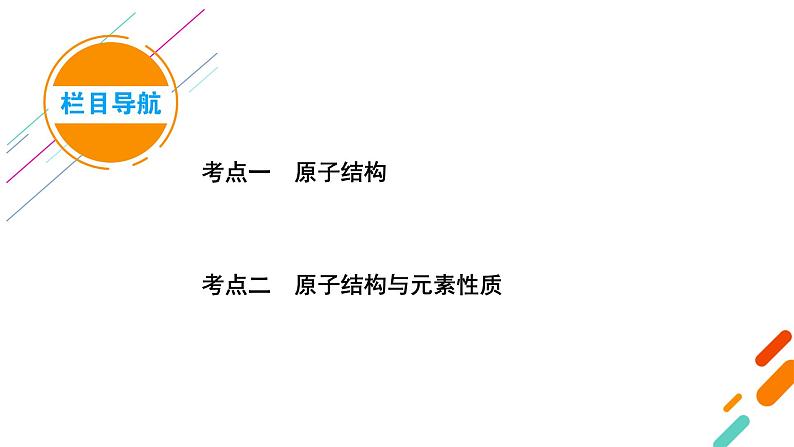 栏目导航

考点一　原子结构

考点二　原子结构与元素性质